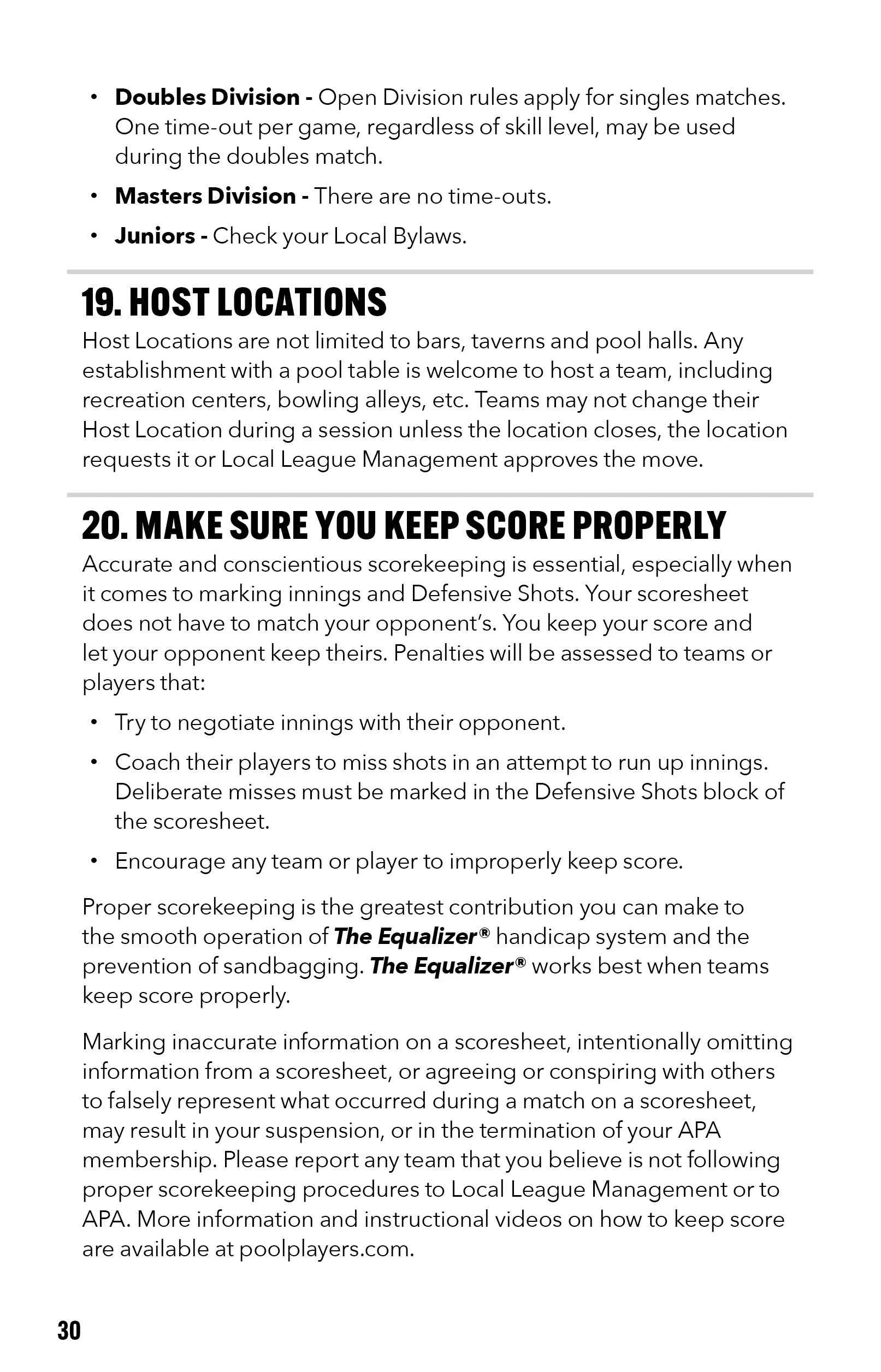 • Doubles Division - Open Division rules apply for singles matches. One time-out per game, regardless of skill level, may be used during the doubles match.

• Masters Division - There are no time-outs.

• Juniors - Check your Local Bylaws.

19. HOST LOCATIONS

Host Locations are not limited to bars, taverns and pool halls. Any establishment with a pool table is welcome to host a team, including recreation centers, bowling alleys, etc. Teams may not change their Host Location during a session unless the location closes, the location requests it or Local League Management approves the move.

20. MAKE SURE YOU KEEP SCORE PROPERLY

Accurate and conscientious scorekeeping is essential, especially when it comes to marking innings and Defensive Shots. Your scoresheet does not have to match your opponent's. You keep your score and let your opponent keep theirs. Penalties will be assessed to teams or players that:

• Try to negotiate innings with their opponent.

• Coach their players to miss shots in an attempt to run up innings. Deliberate misses must be marked in the Defensive Shots block of the scoresheet.

• Encourage any team or player to improperly keep score.

Proper scorekeeping is the greatest contribution you can make to the smooth operation of The Equalizer® handicap system and the prevention of sandbagging. The Equalizer® works best when teams keep score properly.

Marking inaccurate information on a scoresheet, intentionally omitting information from a scoresheet, or agreeing or conspiring with others to falsely represent what occurred during a match on a scoresheet, may result in your suspension, or in the termination of your APA membership. Please report any team that you believe is not following proper scorekeeping procedures to Local League Management or to APA. More information and instructional videos on how to keep score are available at poolplayers.com.

30